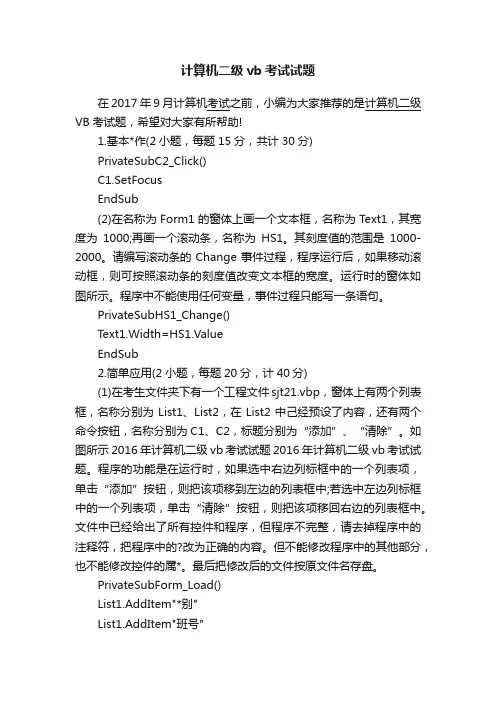 计算机二级 vb 考试试题

在 2017 年 9 月计算机考试之前，小编为大家推荐的是计算机二级 VB 考试题，希望对大家有所帮助!

1.基本*作(2 小题，每题 15 分，共计 30 分)

PrivateSubC2_Click()

C1.SetFocus

EndSub

(2)在名称为 Form1 的窗体上画一个文本框，名称为 Text1，其宽度为 1000;再画一个滚动条，名称为 HS1。其刻度值的范围是 1000-2000。请编写滚动条的 Change 事件过程，程序运行后，如果移动滚动框，则可按照滚动条的刻度值改变文本框的宽度。运行时的窗体如图所示。程序中不能使用任何变量，事件过程只能写一条语句。

PrivateSubHS1_Change()

Text1.Width=HS1.Value

EndSub

2.简单应用(2 小题，每题 20 分，计 40 分)

(1)在考生文件夹下有一个工程文件 sjt21.vbp，窗体上有两个列表框，名称分别为 List1、List2，在 List2 中已经预设了内容，还有两个命令按钮，名称分别为 C1、C2，标题分别为“添加”、“清除”。如图所示 2016 年计算机二级 vb 考试试题 2016 年计算机二级 vb 考试试题。程序的功能是在运行时，如果选中右边列标框中的一个列表项，单击“添加”按钮，则把该项移到左边的列表框中;若选中左边列标框中的一个列表项，单击“清除”按钮，则把该项移回右边的列表框中。文件中已经给出了所有控件和程序，但程序不完整，请去掉程序中的注释符，把程序中的?改为正确的内容。但不能修改程序中的其他部分，也不能修改控件的属*。最后把修改后的文件按原文件名存盘。

PrivateSubForm_Load()

List1.AddItem"*别"

List1.AddItem"班号"